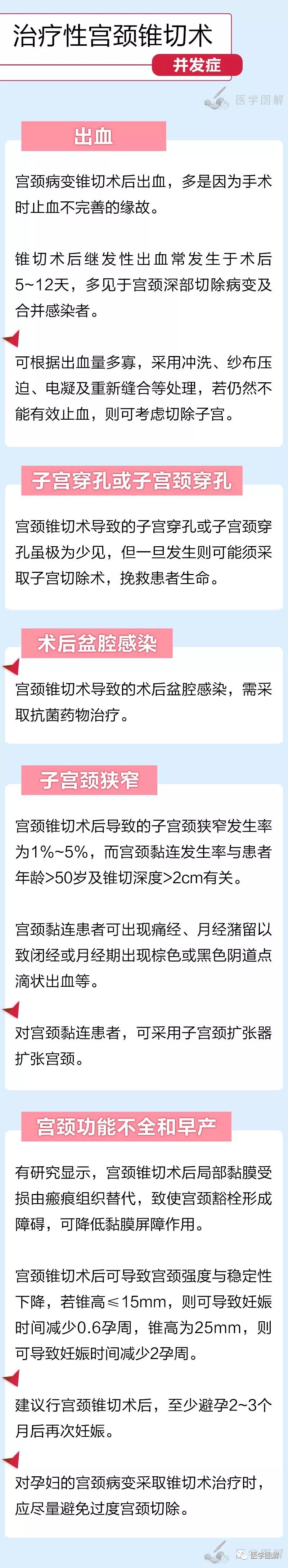 治疗性宫颈锥切术

并发症

医学图解

出血

宫颈病变锥切术后出血，多是因为手术时止血不完善的缘故。

锥切术后继发性出血常发生于术后5~12天，多见于宫颈深部切除病变及合并感染者。

可根据出血量多寡，采用冲洗、纱布压迫、电凝及重新缝合等处理，若仍然不能有效止血，则可考虑切除子宫。

子宫穿孔或子宫颈穿孔

宫颈锥切术导致的子宫穿孔或子宫颈穿孔虽极为少见，但一旦发生则可能须采取子宫切除术，挽救患者生命。

术后盆腔感染

宫颈锥切术导致的术后盆腔感染，需采取抗菌药物治疗。

子宫颈狭窄

宫颈锥切术后导致的子宫颈狭窄发生率为1%~5%，而宫颈黏连发生率与患者年龄>50岁及锥切深度>2cm有关。

宫颈黏连患者可出现痛经、月经潴留以致闭经或月经期出现棕色或黑色阴道点滴状出血等。

对宫颈黏连患者，可采用子宫颈扩张器扩张宫颈。

宫颈功能不全和早产

有研究显示，宫颈锥切术后局部黏膜受损由瘢痕组织替代，致使宫颈黏栓形成障碍，可降低黏膜屏障作用。

宫颈锥切术后可导致宫颈强度与稳定性下降，若锥高≤15mm，则可导致妊娠时间减少0.6孕周，锥高为25mm，则可导致妊娠时间减少2孕周。

建议行宫颈锥切术后，至少避孕2~3个月后再次妊娠。

对孕妇的宫颈病变采取锥切术治疗时，应尽量避免过度宫颈切除。

医学图解